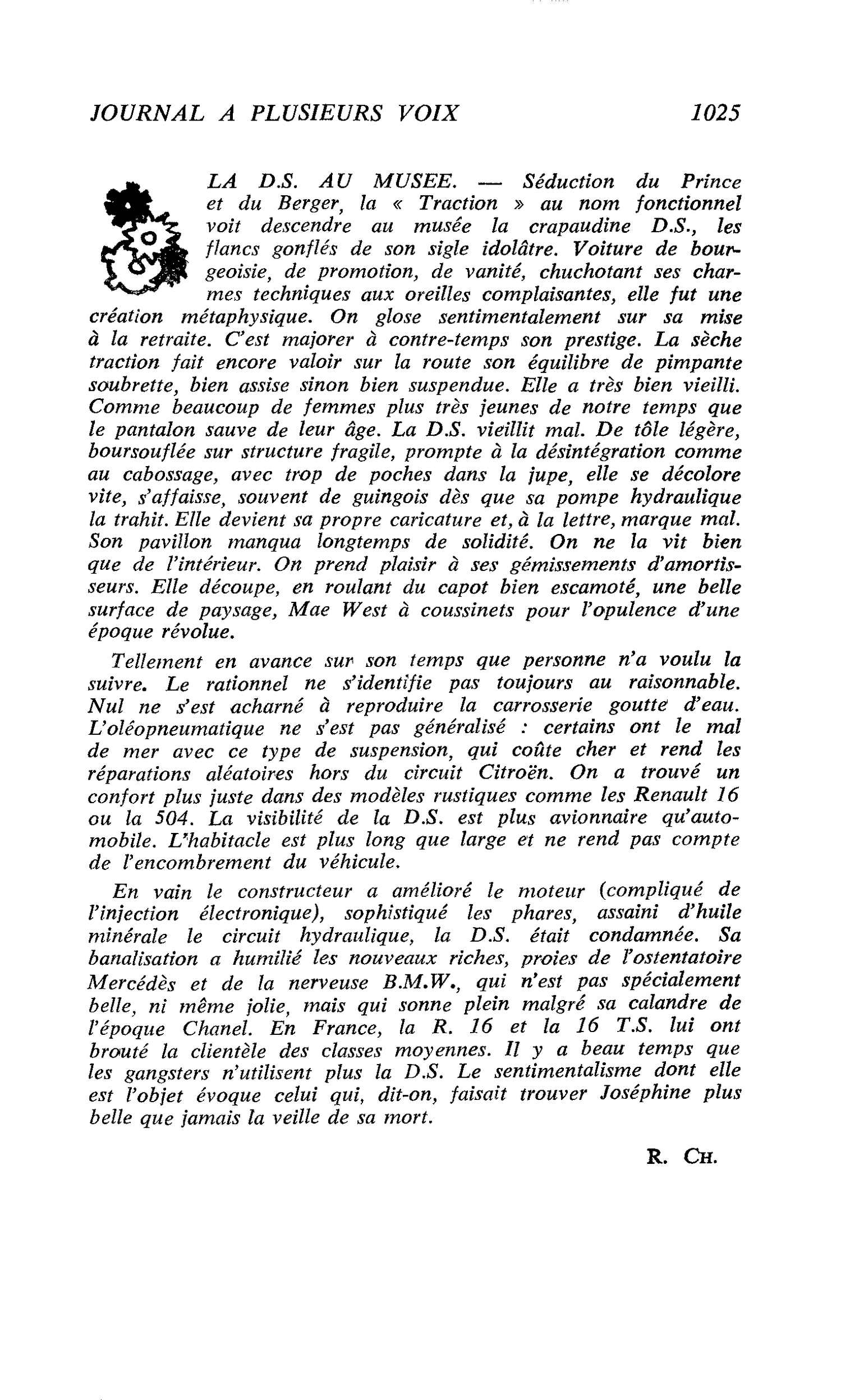 JOURNAL A PLUSIEURS VOIX 1025

LA D.S. AU MUSEE. — Séduction du Prince et du Berger, la « Traction » au nom fonctionnel voit descendre au musée la crapaudine D.S., les flancs gonflés de son sigle idolâtre. Voiture de bourgeoisie, de promotion, de vanité, chuchotant ses charmes techniques aux oreilles complaisantes, elle fut une création métaphysique. On glose sentimentalement sur sa mise à la retraite. C'est majorer à contre-temps son prestige. La sèche traction fait encore valoir sur la route son équilibre de pimpante soubrette, bien assise sinon bien suspendue. Elle a très bien vieilli. Comme beaucoup de femmes plus très jeunes de notre temps que le pantalon sauve de leur âge. La D.S. vieillit mal. De tôle légère, boursouflée sur structure fragile, prompte à la désintégration comme au cabossage, avec trop de poches dans la jupe, elle se décolore vite, s'affaisse, souvent de guingois dès que sa pompe hydraulique la trahit. Elle devient sa propre caricature et, à la lettre, marque mal. Son pavillon manqua longtemps de solidité. On ne la vit bien que de l'intérieur. On prend plaisir à ses gémissements d'amortisseurs. Elle découpe, en roulant du capot bien escamoté, une belle surface de paysage, Mae West à coussinets pour l'opulence d'une époque révolue.

Tellement en avance sur son temps que personne n'a voulu la suivre. Le rationnel ne s'identifie pas toujours au raisonnable. Nul ne s'est acharné à reproduire la carrosserie goutte d'eau. L'oléopneumatique ne s'est pas généralisé : certains ont le mal de mer avec ce type de suspension, qui coûte cher et rend les réparations aléatoires hors du circuit Citroën. On a trouvé un confort plus juste dans des modèles rustiques comme les Renault 16 ou la 504. La visibilité de la D.S. est plus avionnaire qu'automobile. L'habitacle est plus long que large et ne rend pas compte de l'encombrement du véhicule.

En vain le constructeur a amélioré le moteur (compliqué de l'injection électronique), sophistiqué les phares, assaini d'huile minérale le circuit hydraulique, la D.S. était condamnée. Sa banalisation a humilié les nouveaux riches, proies de l'ostentatoire Mercédès et de la nerveuse B.M.W., qui n'est pas spécialement belle, ni même jolie, mais qui sonne plein malgré sa calandre de l'époque Chanel. En France, la R. 16 et la 16 T.S. lui ont brouté la clientèle des classes moyennes. Il y a beau temps que les gangsters n'utilisent plus la D.S. Le sentimentalisme dont elle est l'objet évoque celui qui, dit-on, faisait trouver Joséphine plus belle que jamais la veille de sa mort.

R. CH.